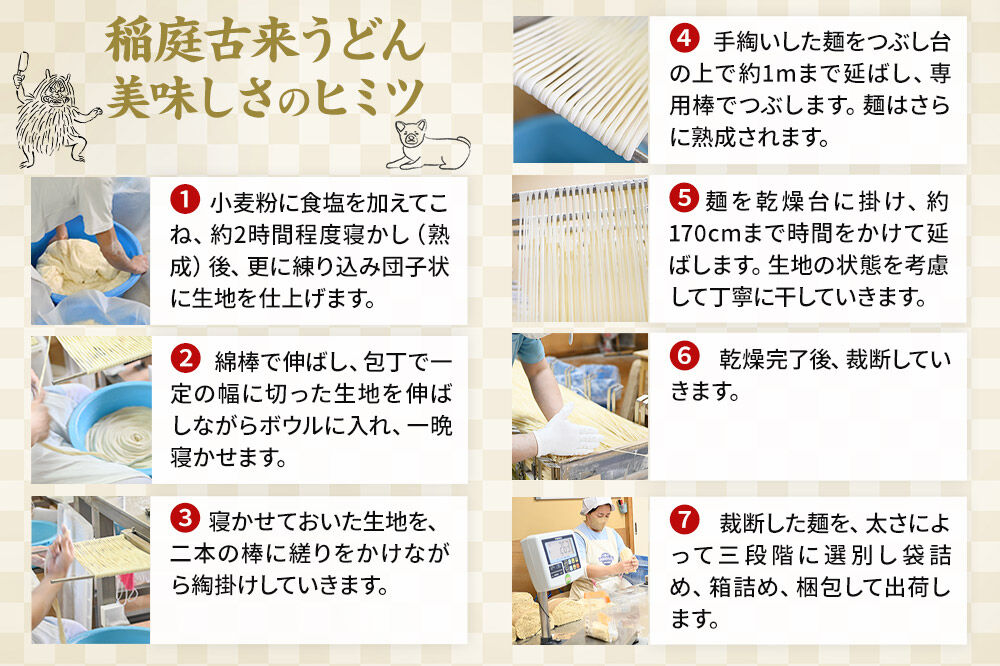 稲庭古来うどん
美味しさのヒミツ

1 小麦粉に食塩を加えてこね、約2時間程度寝かし（熟成）後、更に練り込み団子状に生地を仕上げます。

2 綿棒で伸ばし、包丁で一定の幅に切った生地を伸ばしながらボウルに入れ、一晩寝かせます。

3 寝かせておいた生地を、二本の棒に縒りをかけながら綯掛けしていきます。

4 手綯いした麺をつぶし台の上で約1mまで延ばし、専用棒でつぶします。麺はさらに熟成されます。

5 麺を乾燥台に掛け、約170cmまで時間をかけて延ばします。生地の状態を考慮して丁寧に干していきます。

6 乾燥完了後、裁断していきます。

7 裁断した麺を、太さによって三段階に選別し袋詰め、箱詰め、梱包して出荷します。